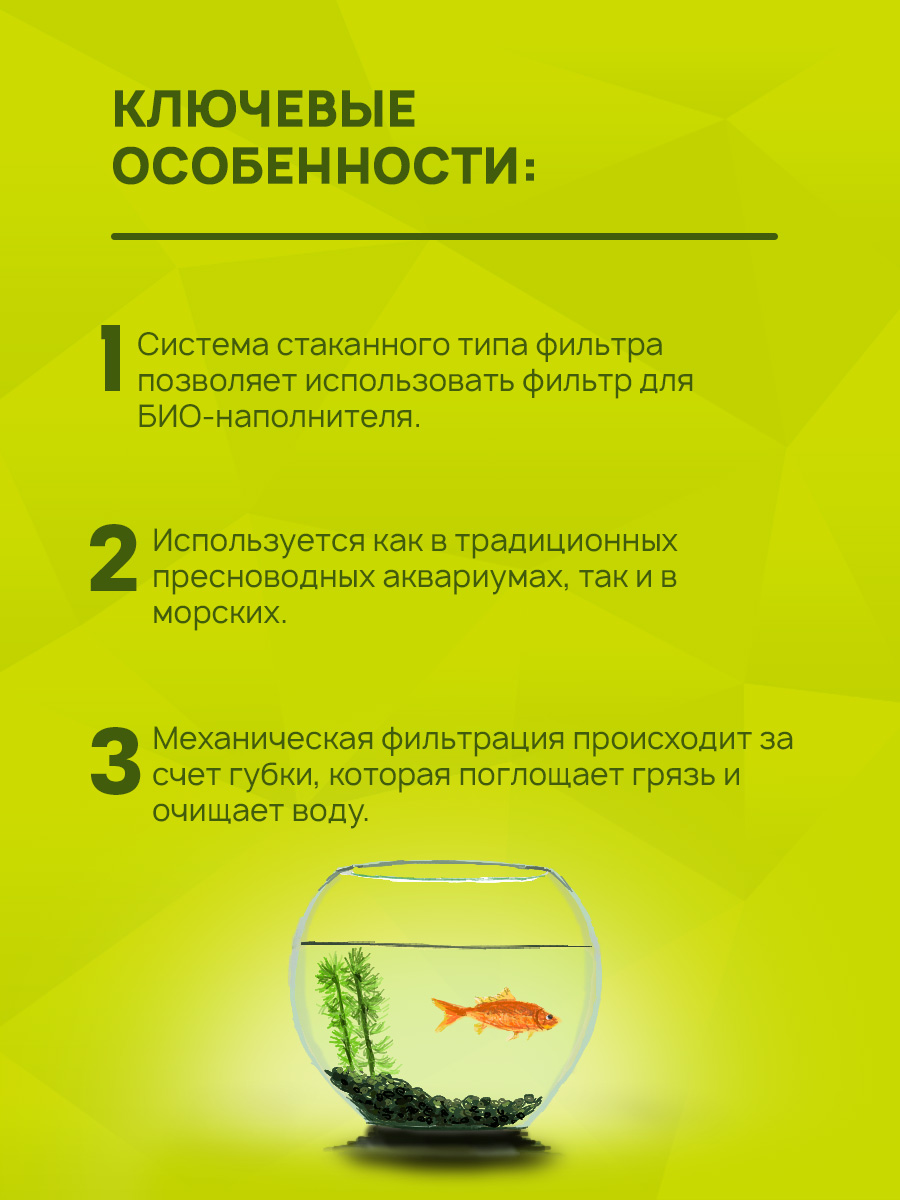 КЛЮЧЕВЫЕ ОСОБЕННОСТИ:

1 Система стаканного типа фильтра позволяет использовать фильтр для БИО-наполнителя.

2 Используется как в традиционных пресноводных аквариумах, так и в морских.

3 Механическая фильтрация происходит за счет губки, которая поглощает грязь и очищает воду.